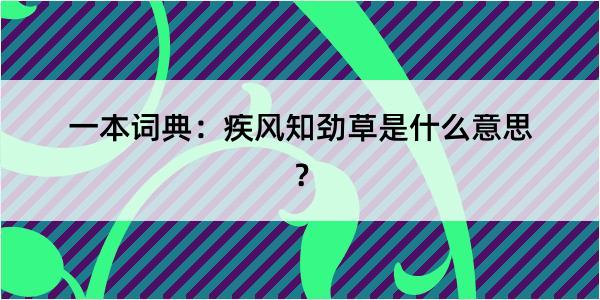 一本词典：疾风知劲草是什么意思？